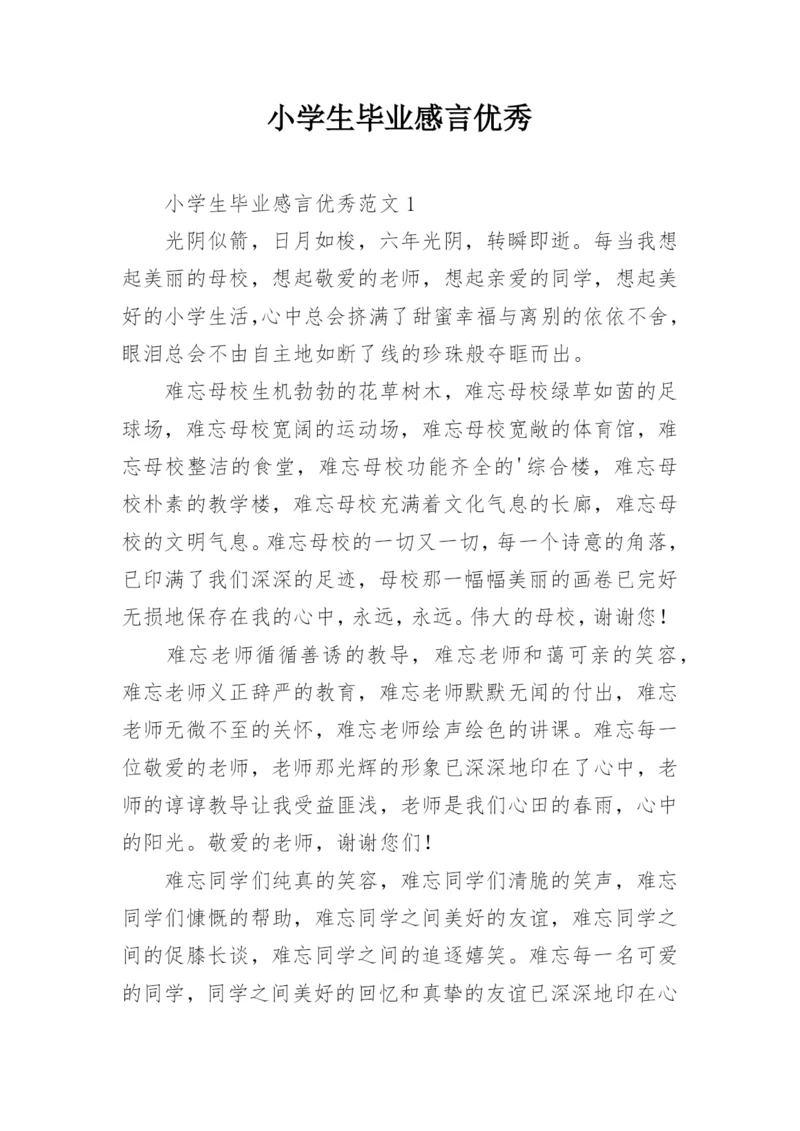 小学生毕业感言优秀

小学生毕业感言优秀范文 1

光阴似箭，日月如梭，六年光阴，转瞬即逝。每当我想起美丽的母校，想起敬爱的老师，想起亲爱的同学，想起美好的小学生活,心中总会挤满了甜蜜幸福与离别的依依不舍，眼泪总会不由自主地如断了线的珍珠般夺眶而出。

难忘母校生机勃勃的花草树木，难忘母校绿草如茵的足球场，难忘母校宽阔的运动场，难忘母校宽敞的体育馆，难忘母校整洁的食堂，难忘母校功能齐全的'综合楼，难忘母校朴素的教学楼，难忘母校充满着文化气息的长廊，难忘母校的文明气息。难忘母校的一切又一切，每一个诗意的角落，已印满了我们深深的足迹，母校那一幅幅美丽的画卷已完好无损地保存在我的心中，永远，永远。伟大的母校，谢谢您！

难忘老师循循善诱的教导，难忘老师和蔼可亲的笑容，难忘老师义正辞严的教育，难忘老师默默无闻的付出，难忘老师无微不至的关怀，难忘老师绘声绘色的讲课。难忘每一位敬爱的老师，老师那光辉的形象已深深地印在了心中，老师的谆谆教导让我受益匪浅，老师是我们心田的春雨，心中的阳光。敬爱的老师，谢谢您们！

难忘同学们纯真的笑容，难忘同学们清脆的笑声，难忘同学们慷慨的帮助，难忘同学之间美好的友谊，难忘同学之间的促膝长谈，难忘同学之间的追逐嬉笑。难忘每一名可爱的同学，同学之间美好的回忆和真挚的友谊已深深地印在心